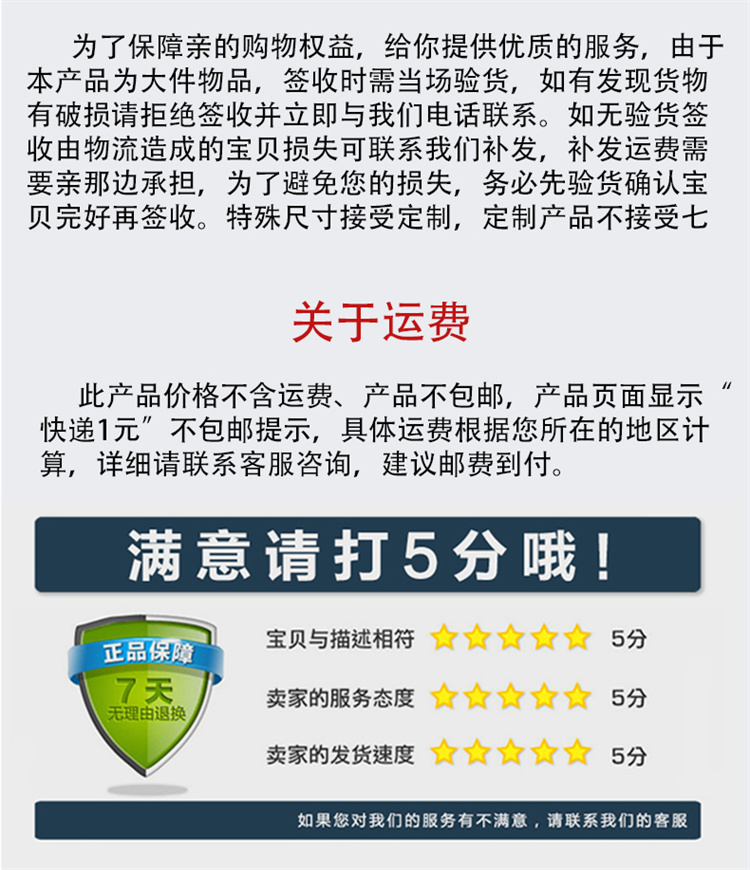 为了保障亲的购物权益，给你提供优质的服务，由于本产品为大件物品，签收时需当场验货，如有发现货物有破损请拒绝签收并立即与我们电话联系。如无验货签收由物流造成的宝贝损失可联系我们补发，补发运费需要亲那边承担，为了避免您的损失，务必先验货确认宝贝完好再签收。特殊尺寸接受定制，定制产品不接受七

关于运费

此产品价格不含运费、产品不包邮，产品页面显示“快递1元”不包邮提示，具体运费根据您所在的地区计算，详细请联系客服咨询，建议邮费到付。

满意请打5分哦！

正品保障
7天
无理由退换

宝贝与描述相符 5分

卖家的服务态度 5分

卖家的发货速度 5分

如果您对我们的服务有不满意，请联系我们的客服